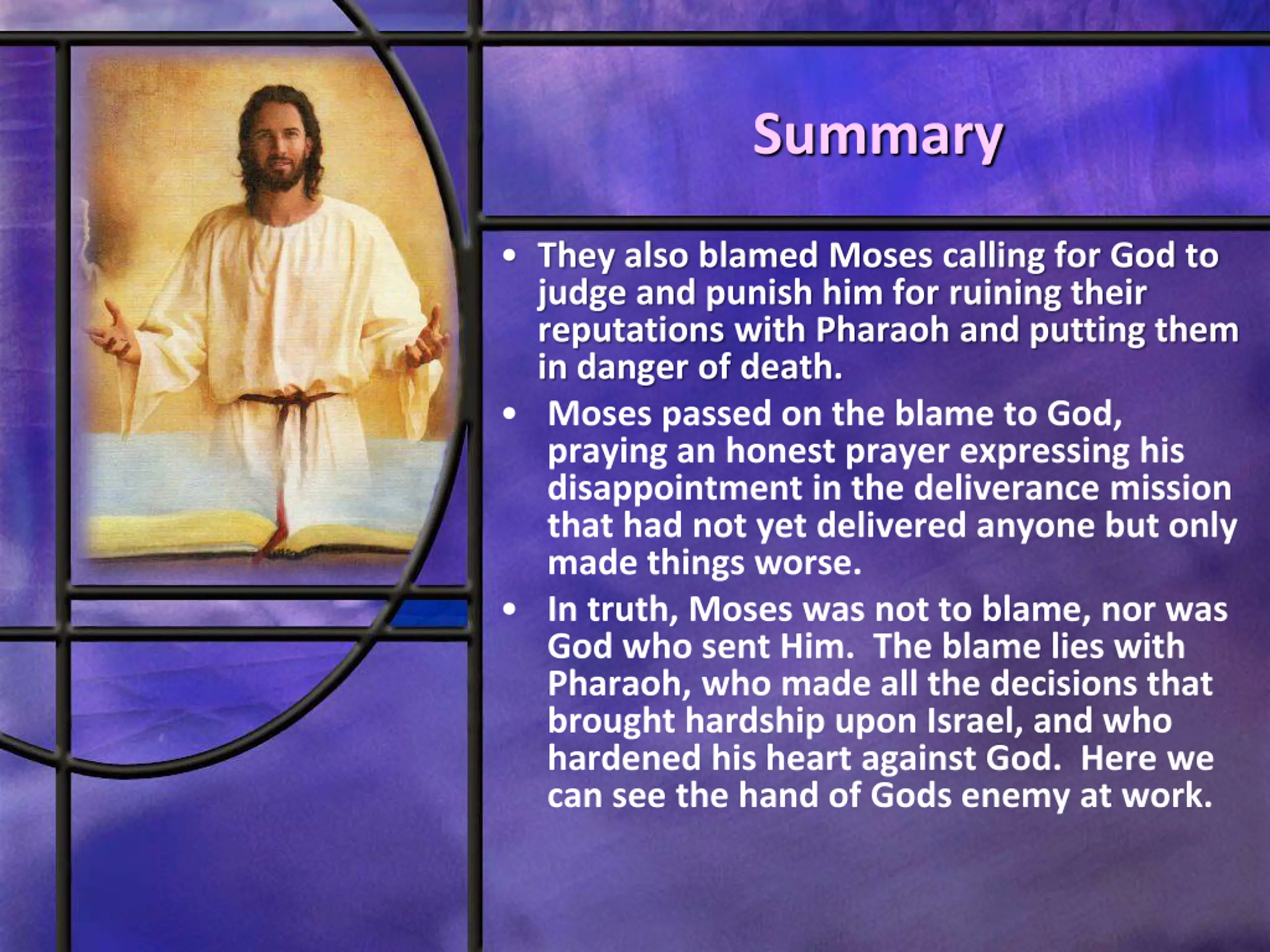 Summary

• They also blamed Moses calling for God to judge and punish him for ruining their reputations with Pharaoh and putting them in danger of death.

• Moses passed on the blame to God, praying an honest prayer expressing his disappointment in the deliverance mission that had not yet delivered anyone but only made things worse.

• In truth, Moses was not to blame, nor was God who sent Him. The blame lies with Pharaoh, who made all the decisions that brought hardship upon Israel, and who hardened his heart against God. Here we can see the hand of Gods enemy at work.